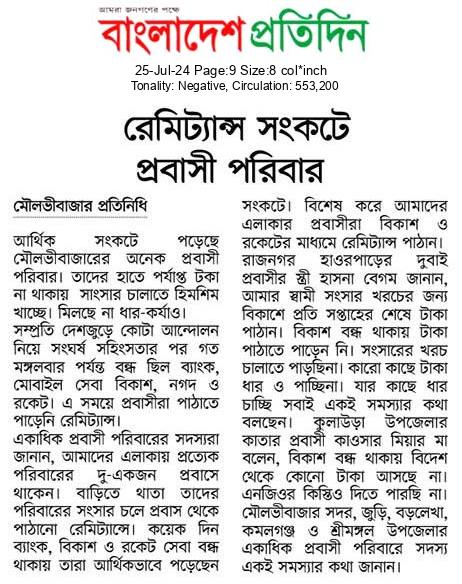 আমরা জনগণের পক্ষে
বাংলাদেশ প্রতিদিন
25-Jul-24 Page:9 Size:8 col*inch
Tonality: Negative, Circulation: 553,200

রেমিট্যান্স সংকটে প্রবাসী পরিবার

মৌলভীবাজার প্রতিনিধি

আর্থিক সংকটে পড়েছে মৌলভীবাজারের অনেক প্রবাসী পরিবার। তাদের হাতে পর্যাপ্ত টকা না থাকায় সাংসার চালাতে হিমশিম খাচ্ছে। মিলছে না ধার-কর্যাও।
সম্প্রতি দেশজুড়ে কোটা আন্দোলন নিয়ে সংঘর্ষ সহিংসতার পর গত মঙ্গলবার পর্যন্ত বন্ধ ছিল ব্যাংক, মোবাইল সেবা বিকাশ, নগদ ও রকেট। এ সময়ে প্রবাসীরা পাঠাতে পাড়েনি রেমিট্যান্স।
একাধিক প্রবাসী পরিবারের সদস্যরা জানান, আমাদের এলাকায় প্রত্যেক পরিবারের দু-একজন প্রবাসে থাকেন। বাড়িতে থাতা তাদের পরিবারের সংসার চলে প্রবাস থেকে পাঠানো রেমিট্যান্সে। কয়েক দিন ব্যাংক, বিকাশ ও রকেট সেবা বন্ধ থাকায় তারা আর্থিকভাবে পড়েছেন সংকটে। বিশেষ করে আমাদের এলাকার প্রবাসীরা বিকাশ ও রকেটের মাধ্যমে রেমিট্যান্স পাঠান।
রাজনগর হাওরপাড়ের দুবাই প্রবাসীর স্ত্রী হাসনা বেগম জানান, আমার স্বামী সংসার খরচের জন্য বিকাশে প্রতি সপ্তাহের শেষে টাকা পাঠান। বিকাশ বন্ধ থাকায় টাকা পাঠাতে পাড়েন নি। সংসারের খরচ চালাতে পাড়ছিনা। কারো কাছে টাকা ধার ও পাচ্ছিনা। যার কাছে ধার চাচ্ছি সবাই একই সমস্যার কথা বলছেন। কুলাউড়া উপজেলার কাতার প্রবাসী কাওসার মিয়ার মা বলেন, বিকাশ বন্ধ থাকায় বিদেশ থেকে কোনো টাকা আসছে না। এনজিওর কিস্তিও দিতে পারছি না।
মৌলভীবাজার সদর, জুড়ি, বড়লেখা, কমলগঞ্জ ও শ্রীমঙ্গল উপজেলার একাধিক প্রবাসী পরিবারে সদস্য একই সমস্যার কথা জানান।